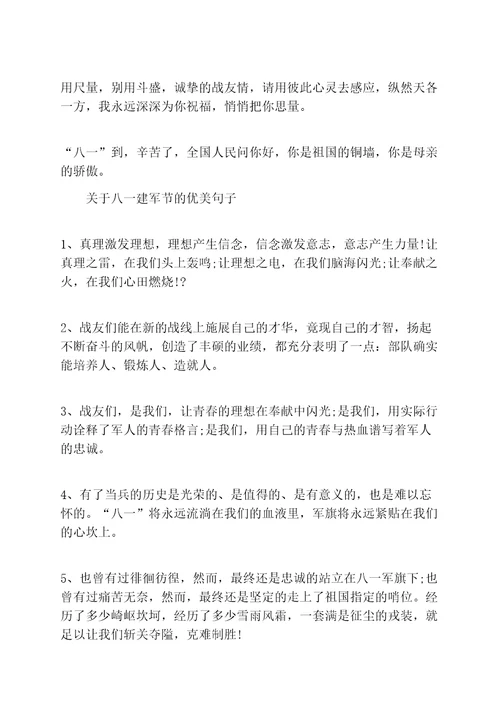 用尺量，别用斗盛，诚挚的战友情，请用彼此心灵去感应，纵然天各一方，我永远深深为你祝福，悄悄把你思量。

“八一”到，辛苦了，全国人民问你好，你是祖国的铜墙，你是母亲的骄傲。

关于八一建军节的优美句子

1、真理激发理想，理想产生信念，信念激发意志，意志产生力量!让真理之雷，在我们头上轰鸣;让理想之电，在我们脑海闪光;让奉献之火，在我们心田燃烧!?

2、战友们能在新的战线上施展自己的才华，竟现自己的才智，扬起不断奋斗的风帆，创造了丰硕的业绩，都充分表明了一点：部队确实能培养人、锻炼人、造就人。

3、战友们，是我们，让青春的理想在奉献中闪光;是我们，用实际行动诠释了军人的青春格言;是我们，用自己的青春与热血谱写着军人的忠诚。

4、有了当兵的历史是光荣的、是值得的、是有意义的，也是难以忘怀的。“八一”将永远流淌在我们的血液里，军旗将永远紧贴在我们的心坎上。

5、也曾有过徘徊彷徨，然而，最终还是忠诚的站立在八一军旗下;也曾有过痛苦无奈，然而，最终还是坚定的走上了祖国指定的哨位。经历了多少崎岖坎坷，经历了多少雪雨风霜，一套满是征尘的戎装，就足以让我们斩关夺隘，克难制胜!